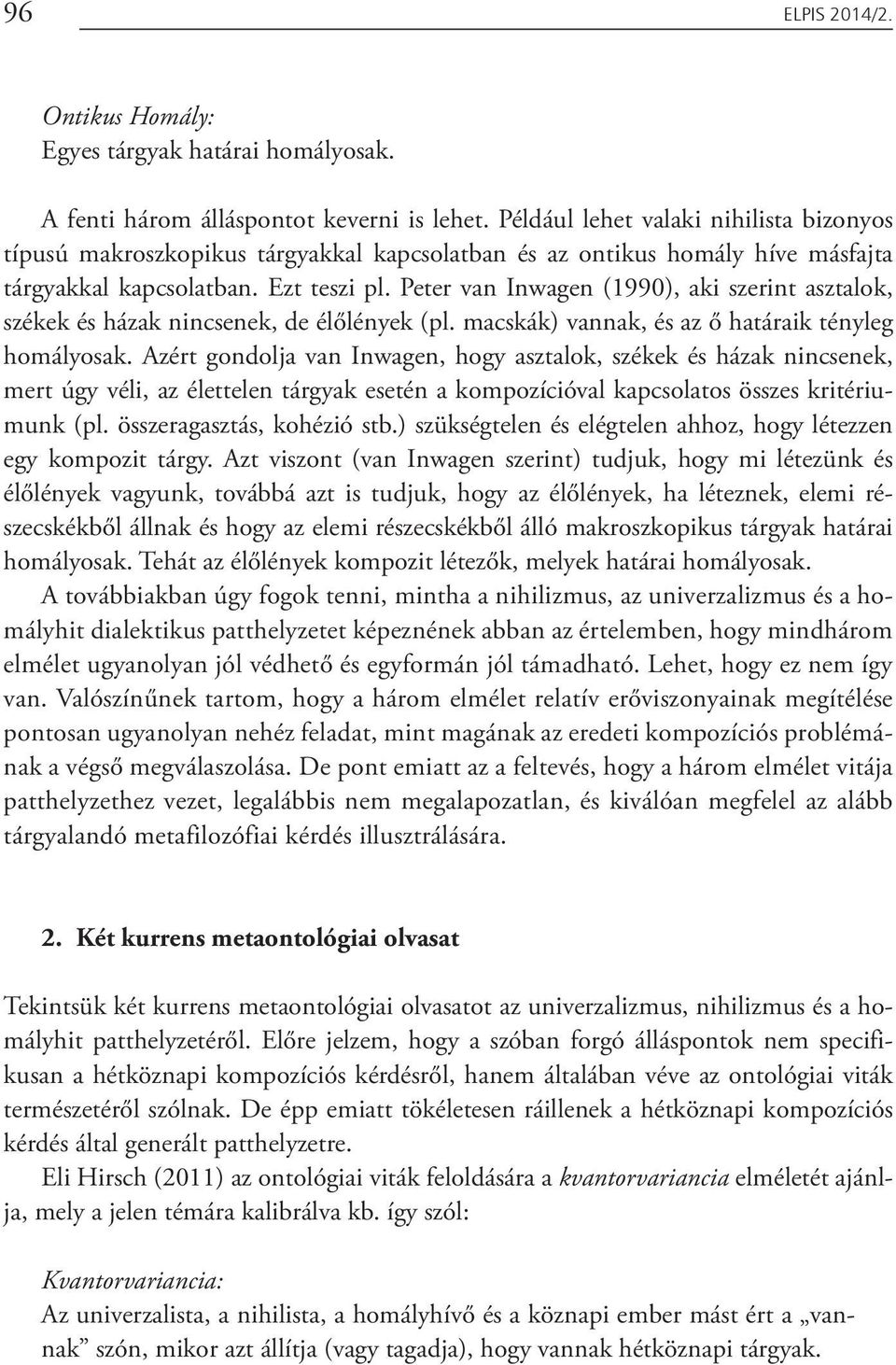 96 ELPIS 2014/2.

Ontikus Homály:
Egyes tárgyak határai homályosak.

A fenti három álláspontot keverni is lehet. Például lehet valaki nihilista bizonyos típusú makroszkopikus tárgyakkal kapcsolatban és az ontikus homály híve másfajta tárgyakkal kapcsolatban. Ezt teszi pl. Peter van Inwagen (1990), aki szerint asztalok, székek és házak nincsenek, de élőlények (pl. macskák) vannak, és az ő határaik tényleg homályosak. Azért gondolja van Inwagen, hogy asztalok, székek és házak nincsenek, mert úgy véli, az élettelen tárgyak esetén a kompozícióval kapcsolatos összes kritériumunk (pl. összeragasztás, kohézió stb.) szükségtelen és elégtelen ahhoz, hogy létezzen egy kompozit tárgy. Azt viszont (van Inwagen szerint) tudjuk, hogy mi létezünk és élőlények vagyunk, továbbá azt is tudjuk, hogy az élőlények, ha léteznek, elemi részecskékből állnak és hogy az elemi részecskékből álló makroszkopikus tárgyak határai homályosak. Tehát az élőlények kompozit létezők, melyek határai homályosak.

A továbbiakban úgy fogok tenni, mintha a nihilizmus, az univerzalizmus és a homályhit dialektikus patthelyzetet képeznének abban az értelemben, hogy mindhárom elmélet ugyanolyan jól védhető és egyformán jól támadható. Lehet, hogy ez nem így van. Valószínűnek tartom, hogy a három elmélet relatív erőviszonyainak megítélése pontosan ugyanolyan nehéz feladat, mint magának az eredeti kompozíciós problémának a végső megválaszolása. De pont emiatt az a feltevés, hogy a három elmélet vitája patthelyzethez vezet, legalábbis nem megalapozatlan, és kiválóan megfelel az alább tárgyalandó metafilozófiai kérdés illusztrálására.

2. Két kurrens metaontológiai olvasat

Tekintsük két kurrens metaontológiai olvasatot az univerzalizmus, nihilizmus és a homályhit patthelyzetéről. Előre jelzem, hogy a szóban forgó álláspontok nem specifikusan a hétköznapi kompozíciós kérdésről, hanem általában véve az ontológiai viták természetéről szólnak. De épp emiatt tökéletesen ráillenek a hétköznapi kompozíciós kérdés által generált patthelyzetre.

Eli Hirsch (2011) az ontológiai viták feloldására a kvantorvariancia elméletét ajánlja, mely a jelen témára kalibrálva kb. így szól:

Kvantorvariancia:
Az univerzalista, a nihilista, a homályhívő és a köznapi ember mást ért a „vannak” szón, mikor azt állítja (vagy tagadja), hogy vannak hétköznapi tárgyak.